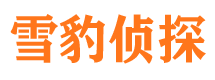 雪豹侦探